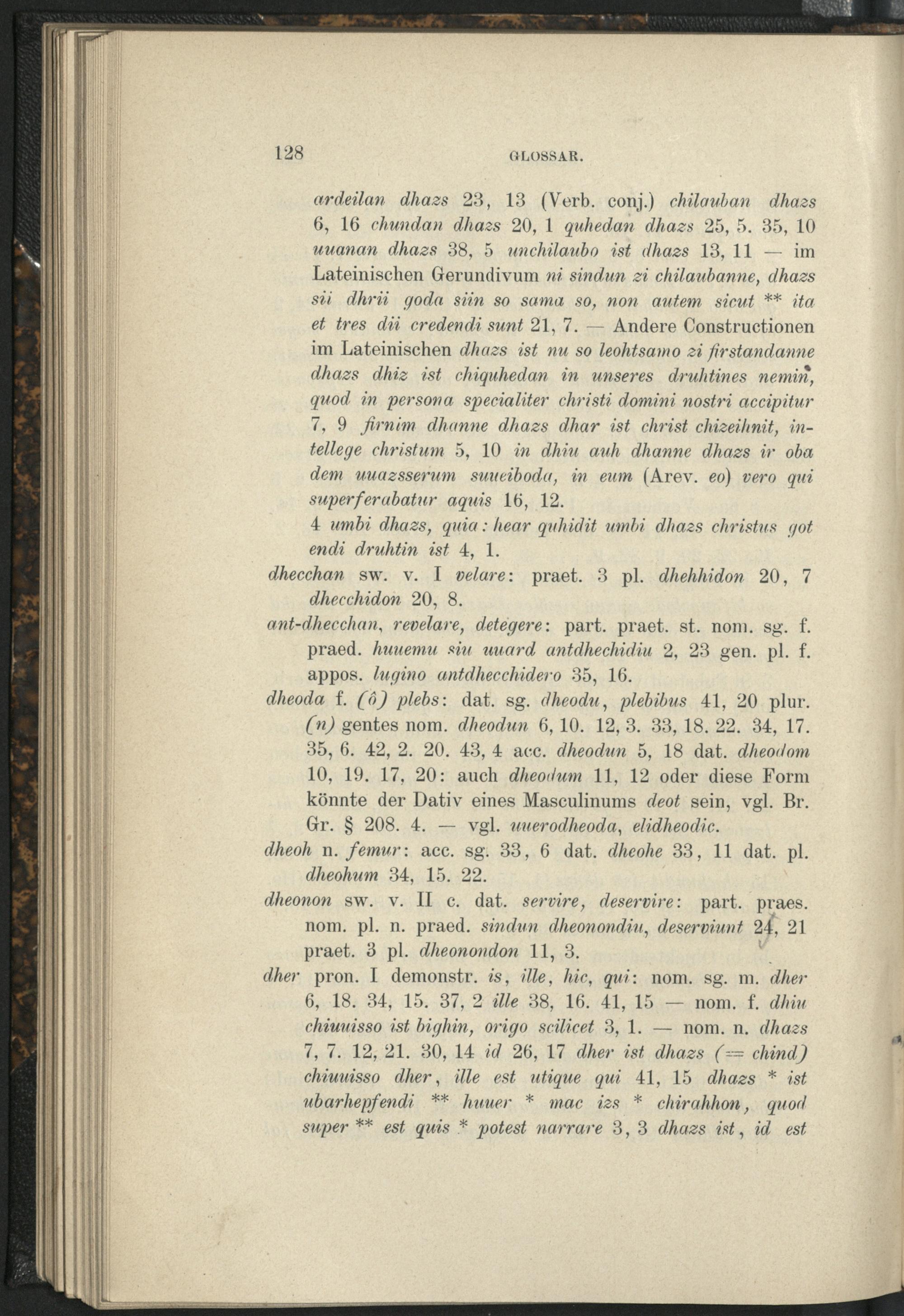 128 GLOSSAR.

ardeilan dhazs 23, 13 (Verb. conj.) chilauban dhazs 6, 16 chundan dhazs 20, 1 quhedan dhazs 25, 5. 35, 10 uuanan dhazs 38, 5 unchilaubo ist dhazs 13, 11 — im Lateinischen Gerundivum ni sindun zi chilaubanne, dhazs sii dhrii goda siin so sama so, non autem sicut ** ita et tres dii credendi sunt 21, 7. — Andere Constructionen im Lateinischen dhazs ist nu so leohtsamo zi firstandanne dhazs dhiz ist chiquhedan in unseres druhtines nemin, quod in persona specialiter christi domini nostri accipitur 7, 9 firnim dhanne dhazs dhar ist christ chizeihnit, intellege christum 5, 10 in dhiu auh dhanne dhazs ir oba dem uuazsserum suueiboda, in eum (Arev. eo) vero qui superferabatur aquis 16, 12.

4 umbi dhazs, quia: hear quhidit umbi dhazs christus got endi druhtin ist 4, 1.

dhecchan sw. v. I velare: praet. 3 pl. dhehhidon 20, 7 dhecchidon 20, 8.

ant-dhecchan, revelare, detegere: part. praet. st. nom. sg. f. praed. huuemu siu uuard antdhechidiu 2, 23 gen. pl. f. appos. lugino antdhecchidero 35, 16.

dheoda f. (ô) plebs: dat. sg. dheodu, plebibus 41, 20 plur. (n) gentes nom. dheodun 6, 10. 12, 3. 33, 18. 22. 34, 17. 35, 6. 42, 2. 20. 43, 4 acc. dheodun 5, 18 dat. dheodom 10, 19. 17, 20: auch dheodum 11, 12 oder diese Form könnte der Dativ eines Masculinums deot sein, vgl. Br. Gr. § 208. 4. — vgl. uuerodheoda, elidheodic.

dheoh n. femur: acc. sg. 33, 6 dat. dheohe 33, 11 dat. pl. dheohum 34, 15. 22.

dheonon sw. v. II c. dat. servire, deservire: part. praes. nom. pl. n. praed. sindun dheonondiu, deserviunt 24, 21 praet. 3 pl. dheonondon 11, 3.

dher pron. I demonstr. is, ille, hic, qui: nom. sg. m. dher 6, 18. 34, 15. 37, 2 ille 38, 16. 41, 15 — nom. f. dhiu chiuuisso ist bighin, origo scilicet 3, 1. — nom. n. dhazs 7, 7. 12, 21. 30, 14 id 26, 17 dher ist dhazs (= chind) chiuuisso dher, ille est utique qui 41, 15 dhazs * ist ubarhepfendi ** huuer * mac izs * chirahhon, quod super ** est quis * potest narrare 3, 3 dhazs ist, id est